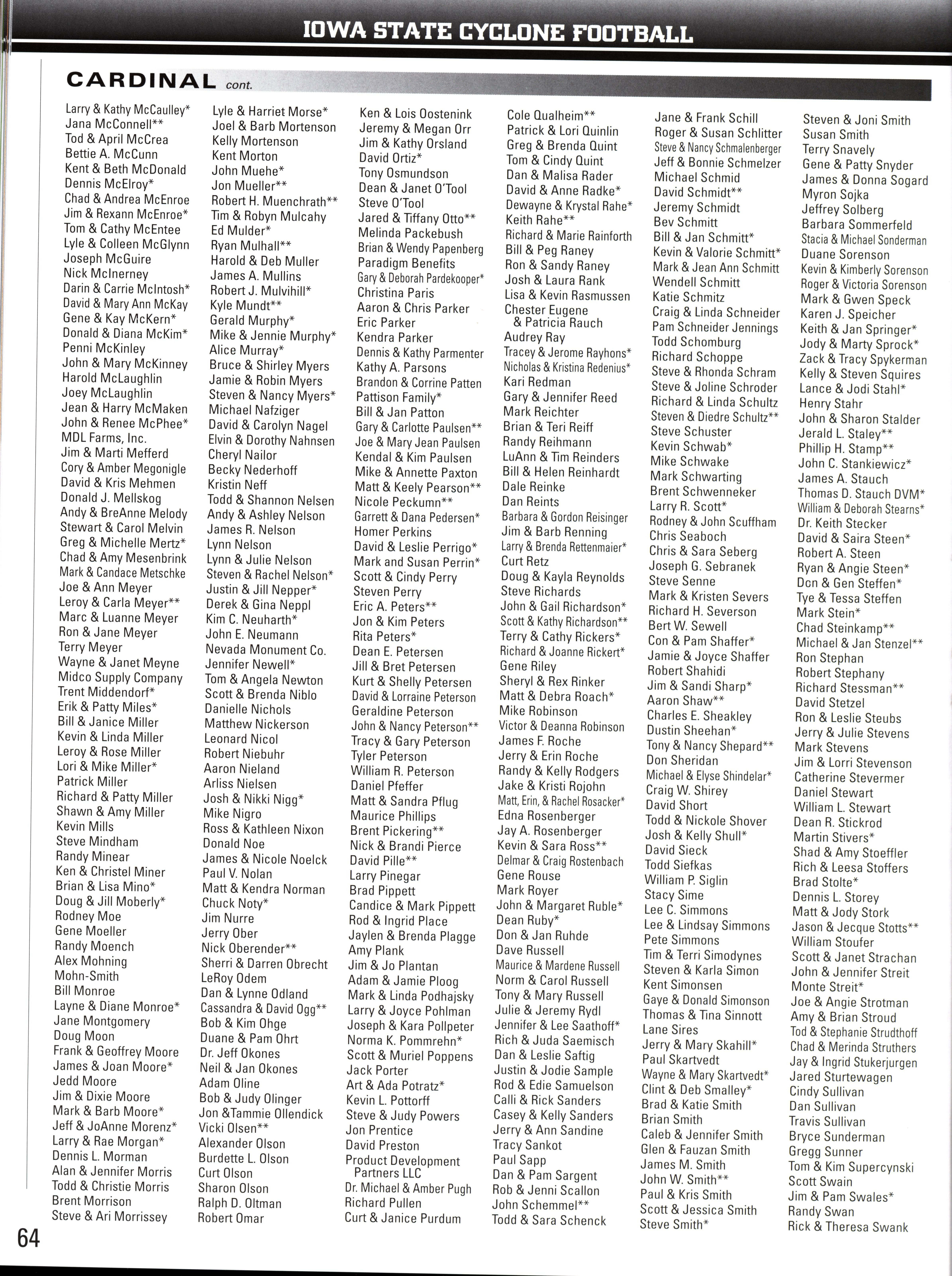 IOWA STATE CYCLONE FOOTBALL

CARDINAL cont.

Larry & Kathy McCaulley*
Jana McConnell**
Tod & April McCrea
Bettie A. McCunn
Kent & Beth McDonald
Dennis McElroy*
Chad & Andrea McEnroe
Jim & Rexann McEnroe*
Tom & Cathy McEntee
Lyle & Colleen McGlynn
Joseph McGuire
Nick McInerney
Darin & Carrie McIntosh*
David & Mary Ann McKay
Gene & Kay McKern*
Donald & Diana McKim*
Penni McKinley
John & Mary McKinney
Harold McLaughlin
Joey McLaughlin
Jean & Harry McMaken
John & Renee McPhee*
MDL Farms, Inc.
Jim & Marti Mefferd
Cory & Amber Megonigle
David & Kris Mehmen
Donald J. Mellskog
Andy & BreAnne Melody
Stewart & Carol Melvin
Greg & Michelle Mertz*
Chad & Amy Mesenbrink
Mark & Candace Metschke
Joe & Ann Meyer
Leroy & Carla Meyer**
Marc & Luanne Meyer
Ron & Jane Meyer
Terry Meyer
Wayne & Janet Meyne
Midco Supply Company
Trent Middendorf*
Erik & Patty Miles*
Bill & Janice Miller
Kevin & Linda Miller
Leroy & Rose Miller
Lori & Mike Miller*
Patrick Miller
Richard & Patty Miller
Shawn & Amy Miller
Kevin Mills
Steve Mindham
Randy Minear
Ken & Christel Miner
Brian & Lisa Mino*
Doug & Jill Moberly*
Rodney Moe
Gene Moeller
Randy Moench
Alex Mohning
Mohn-Smith
Bill Monroe
Layne & Diane Monroe*
Jane Montgomery
Doug Moon
Frank & Geoffrey Moore
James & Joan Moore*
Jedd Moore
Jim & Dixie Moore
Mark & Barb Moore*
Jeff & JoAnne Morenz*
Larry & Rae Morgan*
Dennis L. Morman
Alan & Jennifer Morris
Todd & Christie Morris
Brent Morrison
Steve & Ari Morrissey

Lyle & Harriet Morse*
Joel & Barb Mortenson
Kelly Mortenson
Kent Morton
John Muehe*
Jon Mueller**
Robert H. Muenchrath**
Tim & Robyn Mulcahy
Ed Mulder*
Ryan Mulhall**
Harold & Deb Muller
James A. Mullins
Robert J. Mulvihill*
Kyle Mundt**
Gerald Murphy*
Mike & Jennie Murphy*
Alice Murray*
Bruce & Shirley Myers
Jamie & Robin Myers
Steven & Nancy Myers*
Michael Nafziger
David & Carolyn Nagel
Elvin & Dorothy Nahnsen
Cheryl Nailor
Becky Nederhoff
Kristin Neff
Todd & Shannon Nelsen
Andy & Ashley Nelson
James R. Nelson
Lynn Nelson
Lynn & Julie Nelson
Steven & Rachel Nelson*
Justin & Jill Nepper*
Derek & Gina Neppl
Kim C. Neuharth*
John E. Neumann
Nevada Monument Co.
Jennifer Newell*
Tom & Angela Newton
Scott & Brenda Niblo
Danielle Nichols
Matthew Nickerson
Leonard Nicol
Robert Niebuhr
Aaron Nieland
Arliss Nielsen
Josh & Nikki Nigg*
Mike Nigro
Ross & Kathleen Nixon
Donald Noe
James & Nicole Noelck
Paul V. Nolan
Matt & Kendra Norman
Chuck Noty*
Jim Nurre
Jerry Ober
Nick Oberender**
Sherri & Darren Obrecht
LeRoy Odem
Dan & Lynne Odland
Cassandra & David Ogg**
Bob & Kim Ohge
Duane & Pam Ohrt
Dr. Jeff Okones
Neil & Jan Okones
Adam Oline
Bob & Judy Olinger
Jon &Tammie Ollendick
Vicki Olsen**
Alexander Olson
Burdette L. Olson
Curt Olson
Sharon Olson
Ralph D. Oltman
Robert Omar

Ken & Lois Oostenink
Jeremy & Megan Orr
Jim & Kathy Orsland
David Ortiz*
Tony Osmundson
Dean & Janet O'Tool
Steve O'Tool
Jared & Tiffany Otto**
Melinda Packebush
Brian & Wendy Papenberg
Paradigm Benefits
Gary & Deborah Pardekooper*
Christina Paris
Aaron & Chris Parker
Eric Parker
Kendra Parker
Dennis & Kathy Parmenter
Kathy A. Parsons
Brandon & Corrine Patten
Pattison Family*
Bill & Jan Patton
Gary & Carlotte Paulsen**
Joe & Mary Jean Paulsen
Kendal & Kim Paulsen
Mike & Annette Paxton
Matt & Keely Pearson**
Nicole Peckumn**
Garrett & Dana Pedersen*
Homer Perkins
David & Leslie Perrigo*
Mark and Susan Perrin*
Scott & Cindy Perry
Steven Perry
Eric A. Peters**
Jon & Kim Peters
Rita Peters*
Dean E. Petersen
Jill & Bret Petersen
Kurt & Shelly Petersen
David & Lorraine Peterson
Geraldine Peterson
John & Nancy Peterson**
Tracy & Gary Peterson
Tyler Peterson
William R. Peterson
Daniel Pfeffer
Matt & Sandra Pflug
Maurice Phillips
Brent Pickering**
Nick & Brandi Pierce
David Pille**
Larry Pinegar
Brad Pippett
Candice & Mark Pippett
Rod & Ingrid Place
Jaylen & Brenda Plagge
Amy Plank
Jim & Jo Plantan
Adam & Jamie Ploog
Mark & Linda Podhajsky
Larry & Joyce Pohlman
Joseph & Kara Pollpeter
Norma K. Pommrehn*
Scott & Muriel Poppens
Jack Porter
Art & Ada Potratz*
Kevin L. Pottorff
Steve & Judy Powers
Jon Prentice
David Preston
Product Development Partners LLC
Dr. Michael & Amber Pugh
Richard Pullen
Curt & Janice Purdum

Cole Qualheim**
Patrick & Lori Quinlin
Greg & Brenda Quint
Tom & Cindy Quint
Dan & Malisa Rader
David & Anne Radke*
Dewayne & Krystal Rahe*
Keith Rahe**
Richard & Marie Rainforth
Bill & Peg Raney
Ron & Sandy Raney
Josh & Laura Rank
Lisa & Kevin Rasmussen
Chester Eugene & Patricia Rauch
Audrey Ray
Tracey & Jerome Rayhons*
Nicholas & Kristina Redenius*
Kari Redman
Gary & Jennifer Reed
Mark Reichter
Brian & Teri Reiff
Randy Reihmann
LuAnn & Tim Reinders
Bill & Helen Reinhardt
Dale Reinke
Dan Reints
Barbara & Gordon Reisinger
Jim & Barb Renning
Larry & Brenda Rettenmaier*
Curt Retz
Doug & Kayla Reynolds
Steve Richards
John & Gail Richardson*
Scott & Kathy Richardson**
Terry & Cathy Rickers*
Richard & Joanne Rickert*
Gene Riley
Sheryl & Rex Rinker
Matt & Debra Roach*
Mike Robinson
Victor & Deanna Robinson
James F. Roche
Jerry & Erin Roche
Randy & Kelly Rodgers
Jake & Kristi Rojohn
Matt, Erin, & Rachel Rosacker*
Edna Rosenberger
Jay A. Rosenberger
Kevin & Sara Ross**
Delmar & Craig Rostenbach
Gene Rouse
Mark Royer
John & Margaret Ruble*
Dean Ruby*
Don & Jan Ruhde
Dave Russell
Maurice & Mardene Russell
Norm & Carol Russell
Tony & Mary Russell
Julie & Jeremy Rydl
Jennifer & Lee Saathoff*
Rich & Juda Saemisch
Dan & Leslie Saftig
Justin & Jodie Sample
Rod & Edie Samuelson
Calli & Rick Sanders
Casey & Kelly Sanders
Jerry & Ann Sandine
Tracy Sankot
Paul Sapp
Dan & Pam Sargent
Rob & Jenni Scallon
John Schemmel**
Todd & Sara Schenck

Jane & Frank Schill
Roger & Susan Schlitter
Steve & Nancy Schmalenberger
Jeff & Bonnie Schmelzer
Michael Schmid
David Schmidt**
Jeremy Schmidt
Bev Schmitt
Bill & Jan Schmitt*
Kevin & Valorie Schmitt*
Mark & Jean Ann Schmitt
Wendell Schmitt
Katie Schmitz
Craig & Linda Schneider
Pam Schneider Jennings
Todd Schomburg
Richard Schoppe
Steve & Rhonda Schram
Steve & Joline Schroder
Richard & Linda Schultz
Steven & Diedre Schultz**
Steve Schuster
Kevin Schwab*
Mike Schwake
Mark Schwarting
Brent Schwenneker
Larry R. Scott*
Rodney & John Scuffham
Chris Seaboch
Chris & Sara Seberg
Joseph G. Sebranek
Steve Senne
Mark & Kristen Severs
Richard H. Severson
Bert W. Sewell
Con & Pam Shaffer*
Jamie & Joyce Shaffer
Robert Shahidi
Jim & Sandi Sharp*
Aaron Shaw**
Charles E. Sheakley
Dustin Sheehan*
Tony & Nancy Shepard**
Don Sheridan
Michael & Elyse Shindelar*
Craig W. Shirey
David Short
Todd & Nickole Shover
Josh & Kelly Shull*
David Sieck
Todd Siefkas
William P. Siglin
Stacy Sime
Lee C. Simmons
Lee & Lindsay Simmons
Pete Simmons
Tim & Terri Simodynes
Steven & Karla Simon
Kent Simonsen
Gaye & Donald Simonson
Thomas & Tina Sinnott
Lane Sires
Jerry & Mary Skahill*
Paul Skartvedt
Wayne & Mary Skartvedt*
Clint & Deb Smalley*
Brad & Katie Smith
Brian Smith
Caleb & Jennifer Smith
Glen & Fauzan Smith
James M. Smith
John W. Smith**
Paul & Kris Smith
Scott & Jessica Smith
Steve Smith*

Steven & Joni Smith
Susan Smith
Terry Snavely
Gene & Patty Snyder
James & Donna Sogard
Myron Sojka
Jeffrey Solberg
Barbara Sommerfeld
Stacia & Michael Sonderman
Duane Sorenson
Kevin & Kimberly Sorenson
Roger & Victoria Sorenson
Mark & Gwen Speck
Karen J. Speicher
Keith & Jan Springer*
Jody & Marty Sprock*
Zack & Tracy Spykerman
Kelly & Steven Squires
Lance & Jodi Stahl*
Henry Stahr
John & Sharon Stalder
Jerald L. Staley**
Phillip H. Stamp**
John C. Stankiewicz*
James A. Stauch
Thomas D. Stauch DVM*
William & Deborah Stearns*
Dr. Keith Stecker
David & Saira Steen*
Robert A. Steen
Ryan & Angie Steen*
Don & Gen Steffen*
Tye & Tessa Steffen
Mark Stein*
Chad Steinkamp**
Michael & Jan Stenzel**
Ron Stephan
Robert Stephany
Richard Stessman**
David Stetzel
Ron & Leslie Steubs
Jerry & Julie Stevens
Mark Stevens
Jim & Lorri Stevenson
Catherine Stevermer
Daniel Stewart
William L. Stewart
Dean R. Stickrod
Martin Stivers*
Shad & Amy Stoeffler
Rich & Leesa Stoffers
Brad Stolte*
Dennis L. Storey
Matt & Jody Stork
Jason & Jecque Stotts**
William Stoufer
Scott & Janet Strachan
John & Jennifer Streit
Monte Streit*
Joe & Angie Strotman
Amy & Brian Stroud
Tod & Stephanie Strudthoff
Chad & Merinda Struthers
Jay & Ingrid Stukerjurgen
Jared Sturtewagen
Cindy Sullivan
Dan Sullivan
Travis Sullivan
Bryce Sunderman
Gregg Sunner
Tom & Kim Supercynski
Scott Swain
Jim & Pam Swales*
Randy Swan
Rick & Theresa Swank

64